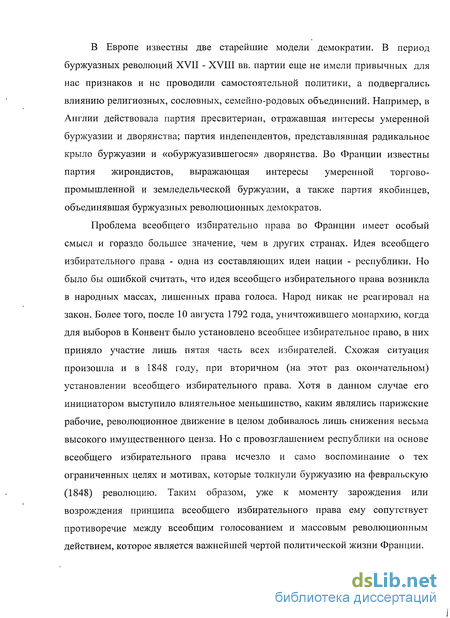 В Европе известны две старейшие модели демократии. В период буржуазных революций XVII - XVIII вв. партии еще не имели привычных для нас признаков и не проводили самостоятельной политики, а подвергались влиянию религиозных, сословных, семейно-родовых объединений. Например, в Англии действовала партия пресвитериан, отражавшая интересы умеренной буржуазии и дворянства; партия индепендентов, представлявшая радикальное крыло буржуазии и «обуржуазившегося» дворянства. Во Франции известны партия жирондистов, выражающая интересы умеренной торгово-промышленной и земледельческой буржуазии, а также партия якобинцев, объединявшая буржуазных революционных демократов.

Проблема всеобщего избирательно права во Франции имеет особый смысл и гораздо большее значение, чем в других странах. Идея всеобщего избирательного права - одна из составляющих идеи нации - республики. Но было бы ошибкой считать, что идея всеобщего избирательного права возникла в народных массах, лишенных права голоса. Народ никак не реагировал на закон. Более того, после 10 августа 1792 года, уничтожившего монархию, когда для выборов в Конвент было установлено всеобщее избирательное право, в них приняло участие лишь пятая часть всех избирателей. Схожая ситуация произошла и в 1848 году, при вторичном (на этот раз окончательном) установлении всеобщего избирательного права. Хотя в данном случае его инициатором выступило влиятельное меньшинство, каким являлись парижские рабочие, революционное движение в целом добивалось лишь снижения весьма высокого имущественного ценза. Но с провозглашением республики на основе всеобщего избирательного права исчезло и само воспоминание о тех ограниченных целях и мотивах, которые толкнули буржуазию на февральскую (1848) революцию. Таким образом, уже к моменту зарождения или возрождения принципа всеобщего избирательного права ему сопутствует противоречие между всеобщим голосованием и массовым революционным действием, которое является важнейшей чертой политической жизни Франции.

dsLib.net
библиотека диссертаций